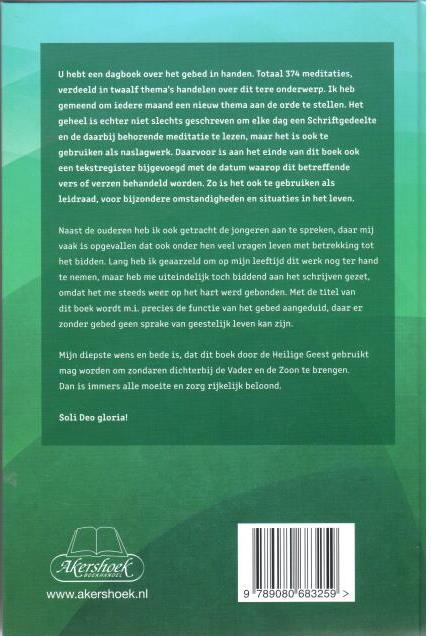 U hebt een dagboek over het gebed in handen. Totaal 374 meditaties, verdeeld in twaalf thema's handelen over dit tere onderwerp. Ik heb gemeend om iedere maand een nieuw thema aan de orde te stellen. Het geheel is echter niet slechts geschreven om elke dag een Schriftgedeelte en de daarbij behorende meditatie te lezen, maar het is ook te gebruiken als naslagwerk. Daarvoor is aan het einde van dit boek ook een tekstregister bijgevoegd met de datum waarop dit betreffende vers of verzen behandeld worden. Zo is het ook te gebruiken als leidraad, voor bijzondere omstandigheden en situaties in het leven.

Naast de ouderen heb ik ook getracht de jongeren aan te spreken, daar mij vaak is opgevallen dat ook onder hen veel vragen leven met betrekking tot het bidden. Lang heb ik geaarzeld om op mijn leeftijd dit werk nog ter hand te nemen, maar heb me uiteindelijk toch biddend aan het schrijven gezet, omdat het me steeds weer op het hart werd gebonden. Met de titel van dit boek wordt m.i. precies de functie van het gebed aangeduid, daar er zonder gebed geen sprake van geestelijk leven kan zijn.

Mijn diepste wens en bede is, dat dit boek door de Heilige Geest gebruikt mag worden om zondaren dichterbij de Vader en de Zoon te brengen. Dan is immers alle moeite en zorg rijkelijk beloond.

Soli Deo gloria!

Akershoek
BOEKHANDEL

www.akershoek.nl

9 789080 683259 >